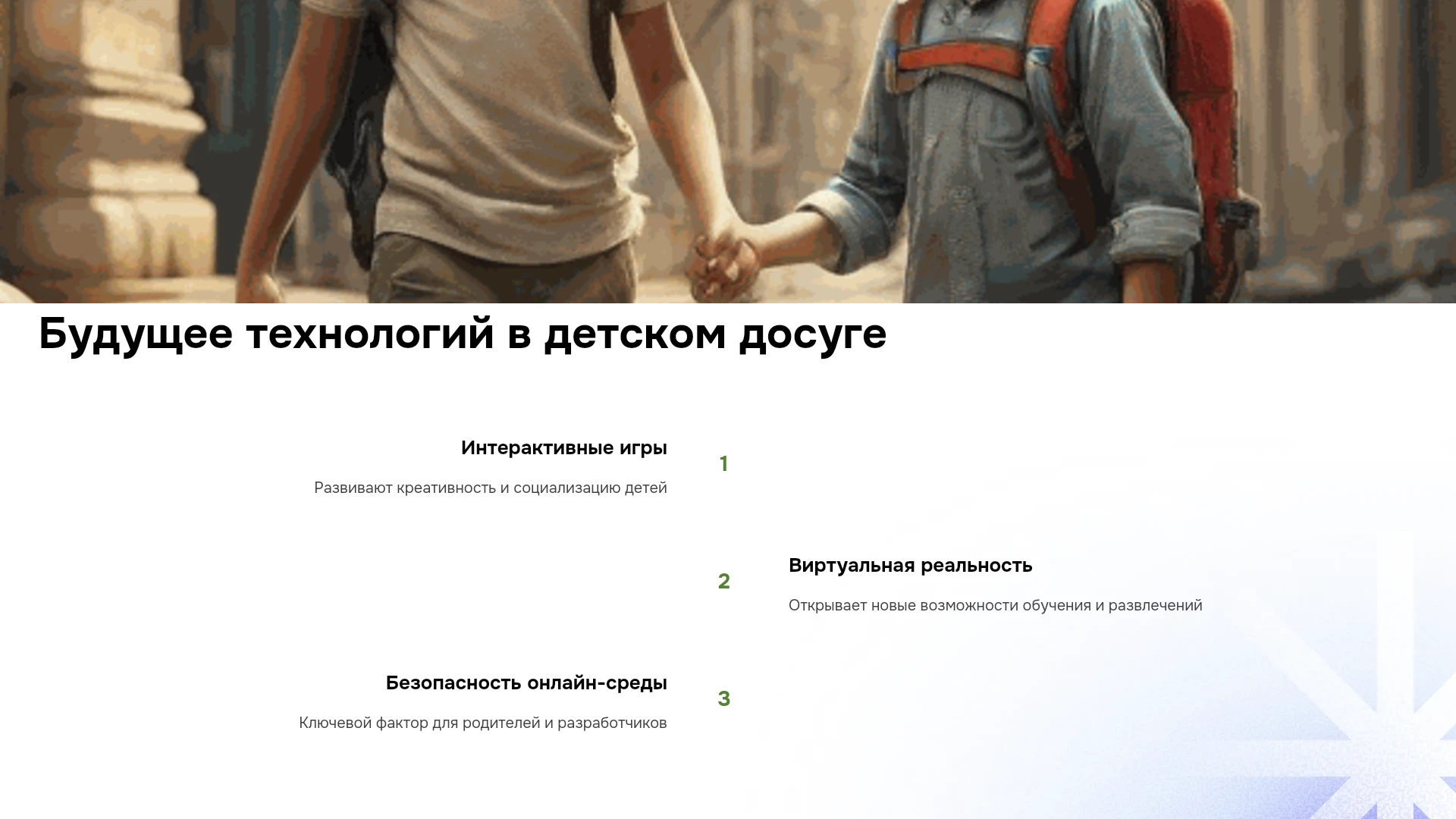 Будущее технологий в детском досуге

Интерактивные игры

Развивают креативность и социализацию детей

1

2

Виртуальная реальность

Открывает новые возможности обучения и развлечений

Безопасность онлайн-среды

Ключевой фактор для родителей и разработчиков

3